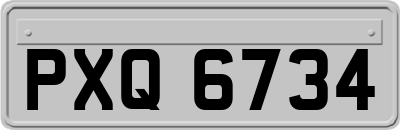 PXQ 6734